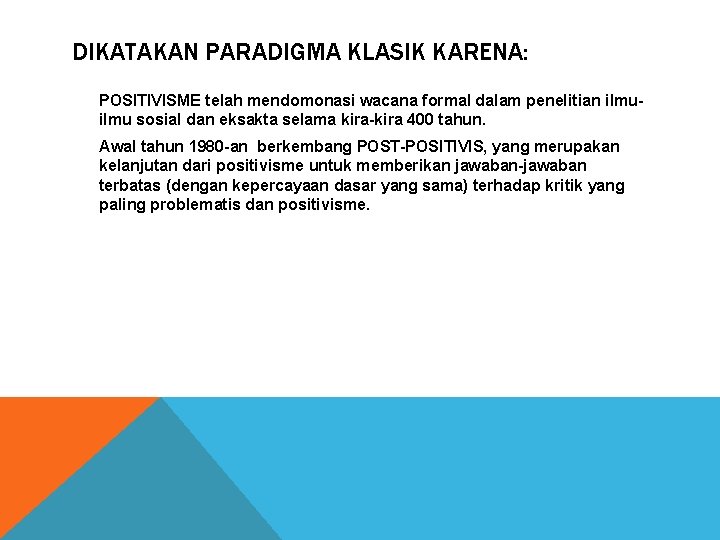 DIKATAKAN PARADIGMA KLASIK KARENA:

POSITIVISME telah mendomonasi wacana formal dalam penelitian ilmu-ilmu sosial dan eksakta selama kira-kira 400 tahun.

Awal tahun 1980-an berkembang POST-POSITIVIS, yang merupakan kelanjutan dari positivisme untuk memberikan jawaban-jawaban terbatas (dengan kepercayaan dasar yang sama) terhadap kritik yang paling problematis dan positivisme.